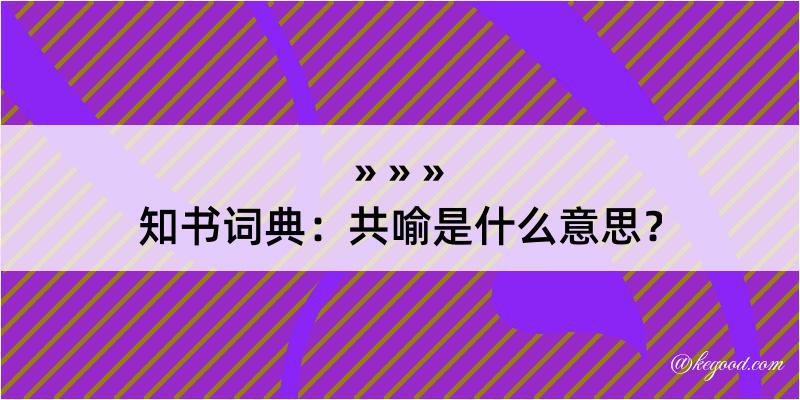 » » »
知书词典：共喻是什么意思？

@kegood.com